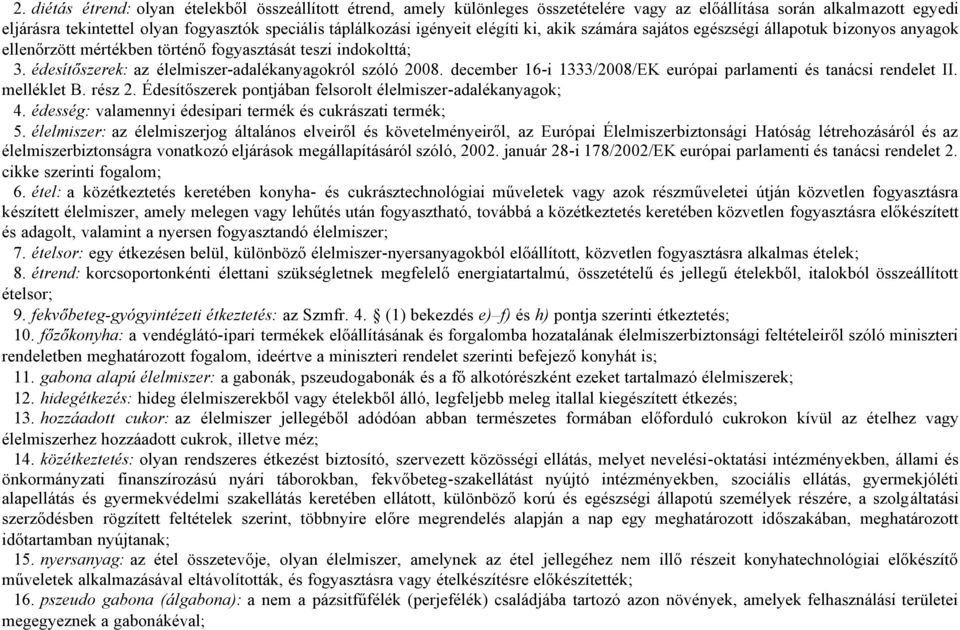 2. diétás étrend: olyan ételekből összeállított étrend, amely különleges összetételére vagy az előállítása során alkalmazott egyedi eljárásra tekintettel olyan fogyasztók speciális táplálkozási igényeit elégíti ki, akik számára sajátos egészségi állapotuk bizonyos anyagok ellenőrzött mértékben történő fogyasztását teszi indokolttá;

3. édesítőszerek: az élelmiszer-adalékanyagokról szóló 2008. december 16-i 1333/2008/EK európai parlamenti és tanácsi rendelet II. melléklet B. rész 2. Édesítőszerek pontjában felsorolt élelmiszer-adalékanyagok;

4. édesség: valamennyi édesipari termék és cukrászati termék;

5. élelmiszer: az élelmiszerjog általános elveiről és követelményeiről, az Európai Élelmiszerbiztonsági Hatóság létrehozásáról és az élelmiszerbiztonságra vonatkozó eljárások megállapításáról szóló, 2002. január 28-i 178/2002/EK európai parlamenti és tanácsi rendelet 2. cikke szerinti fogalom;

6. étel: a közétkeztetés keretében konyha- és cukrásztechnológiai műveletek vagy azok részműveletei útján közvetlen fogyasztásra készített élelmiszer, amely melegen vagy lehűtés után fogyasztható, továbbá a közétkeztetés keretében közvetlen fogyasztásra előkészített és adagolt, valamint a nyersen fogyasztandó élelmiszer;

7. ételsor: egy étkezésen belül, különböző élelmiszer-nyersanyagokból előállított, közvetlen fogyasztásra alkalmas ételek;

8. étrend: korcsoportonkénti élettani szükségletnek megfelelő energiatartalmú, összetételű és jellegű ételekből, italokból összeállított ételsor;

9. fekvőbeteg-gyógyintézeti étkeztetés: az Szmfr. 4. § (1) bekezdés e)–f) és h) pontja szerinti étkeztetés;

10. főzőkonyha: a vendéglátó-ipari termékek előállításának és forgalomba hozatalának élelmiszerbiztonsági feltételeiről szóló miniszteri rendeletben meghatározott fogalom, ideértve a miniszteri rendelet szerinti befejező konyhát is;

11. gabona alapú élelmiszer: a gabonák, pszeudogabonák és a fő alkotórészként ezeket tartalmazó élelmiszerek;

12. hidegétkezés: hideg élelmiszerekből vagy ételekből álló, legfeljebb meleg itallal kiegészített étkezés;

13. hozzáadott cukor: az élelmiszer jellegéből adódóan abban természetes formában előforduló cukrokon kívül az ételhez vagy élelmiszerhez hozzáadott cukrok, illetve méz;

14. közétkeztetés: olyan rendszeres étkezést biztosító, szervezett közösségi ellátás, melyet nevelési-oktatási intézményekben, állami és önkormányzati finanszírozású nyári táborokban, fekvőbeteg-szakellátást nyújtó intézményekben, szociális ellátás, gyermekjóléti alapellátás és gyermekvédelmi szakellátás keretében ellátott, különböző korú és egészségi állapotú személyek részére, a szolgáltatási szerződésben rögzített feltételek szerint, többnyire előre megrendelés alapján a nap egy meghatározott időszakában, meghatározott időtartamban nyújtanak;

15. nyersanyag: az étel összetevője, olyan élelmiszer, amelynek az étel jellegéhez nem illő részeit konyhatechnológiai előkészítő műveletek alkalmazásával eltávolították, és fogyasztásra vagy ételkészítésre előkészítették;

16. pszeudo gabona (álgabona): a nem a pázsitfűfélék (perjefélék) családjába tartozó azon növények, amelyek felhasználási területei megegyeznek a gabonákéval;